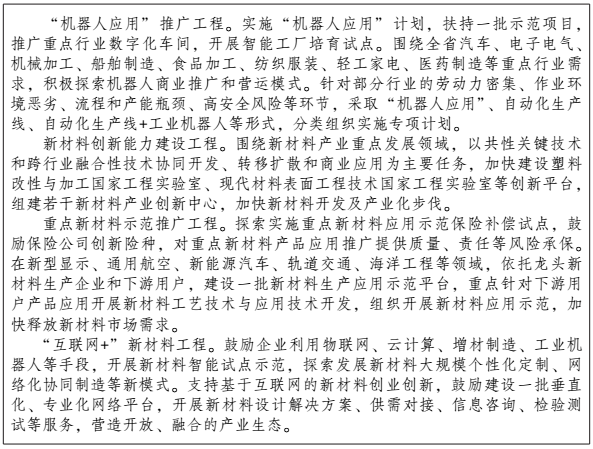 “机器人应用”推广工程。实施“机器人应用”计划，扶持一批示范项目，推广重点行业数字化车间，开展智能工厂培育试点。围绕全省汽车、电子电气、机械加工、船舶制造、食品加工、纺织服装、轻工家电、医药制造等重点行业需求，积极探索机器人商业推广和营运模式。针对部分行业的劳动力密集、作业环境恶劣、流程和产能瓶颈、高安全风险等环节，采取“机器人应用”、自动化生产线、自动化生产线+工业机器人等形式，分类组织实施专项计划。

新材料创新能力建设工程。围绕新材料产业重点发展领域，以共性关键技术和跨行业融合性技术协同开发、转移扩散和商业应用为主要任务，加快建设塑料改性与加工国家工程实验室、现代材料表面工程技术国家工程实验室等创新平台，组建若干新材料产业创新中心，加快新材料开发及产业化步伐。

重点新材料示范推广工程。探索实施重点新材料应用示范保险补偿试点，鼓励保险公司创新险种，对重点新材料产品应用推广提供质量、责任等风险承保。在新型显示、通用航空、新能源汽车、轨道交通、海洋工程等领域，依托龙头新材料生产企业和下游用户，建设一批新材料生产应用示范平台，重点针对下游用户产品应用开展新材料工艺技术与应用技术开发，组织开展新材料应用示范，加快释放新材料市场需求。

“互联网+”新材料工程。鼓励企业利用物联网、云计算、增材制造、工业机器人等手段，开展新材料智能试点示范，探索发展新材料大规模个性化定制、网络化协同制造等新模式。支持基于互联网的新材料创业创新，鼓励建设一批垂直化、专业化网络平台，开展新材料设计解决方案、供需对接、信息咨询、检验测试等服务，营造开放、融合的产业生态。